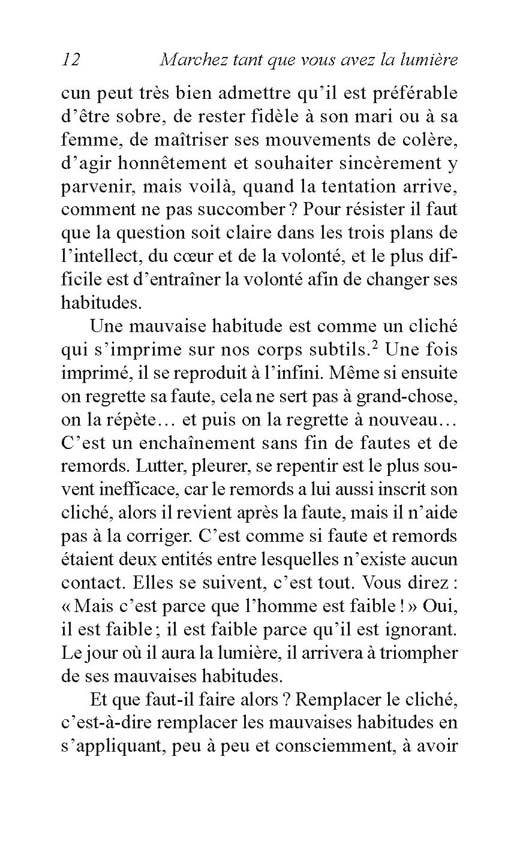 12 Marchez tant que vous avez la lumière

cun peut très bien admettre qu'il est préférable d'être sobre, de rester fidèle à son mari ou à sa femme, de maîtriser ses mouvements de colère, d'agir honnêtement et souhaiter sincèrement y parvenir, mais voilà, quand la tentation arrive, comment ne pas succomber ? Pour résister il faut que la question soit claire dans les trois plans de l'intellect, du cœur et de la volonté, et le plus difficile est d'entraîner la volonté afin de changer ses habitudes.

Une mauvaise habitude est comme un cliché qui s'imprime sur nos corps subtils.$^2$ Une fois imprimé, il se reproduit à l'infini. Même si ensuite on regrette sa faute, cela ne sert pas à grand-chose, on la répète… et puis on la regrette à nouveau… C'est un enchaînement sans fin de fautes et de remords. Lutter, pleurer, se repentir est le plus souvent inefficace, car le remords a lui aussi inscrit son cliché, alors il revient après la faute, mais il n'aide pas à la corriger. C'est comme si faute et remords étaient deux entités entre lesquelles n'existe aucun contact. Elles se suivent, c'est tout. Vous direz : « Mais c'est parce que l'homme est faible ! » Oui, il est faible ; il est faible parce qu'il est ignorant. Le jour où il aura la lumière, il arrivera à triompher de ses mauvaises habitudes.

Et que faut-il faire alors ? Remplacer le cliché, c'est-à-dire remplacer les mauvaises habitudes en s'appliquant, peu à peu et consciemment, à avoir